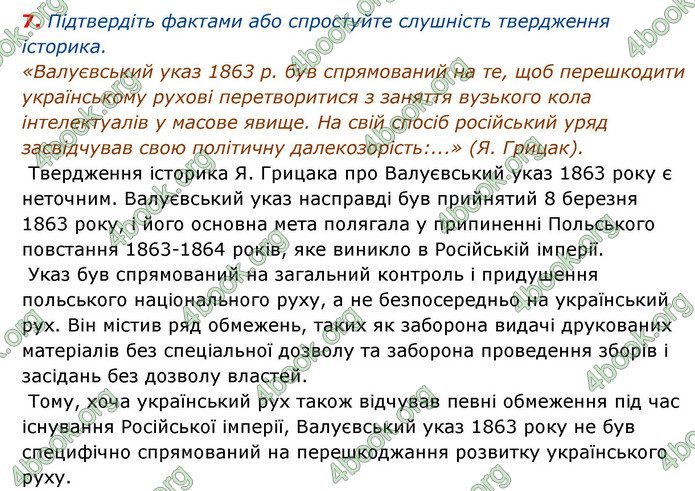 7. Підтвердіть фактами або спростуйте слушність твердження історика.
«Валуєвський указ 1863 р. був спрямований на те, щоб перешкодити українському рухові перетворитися з заняття вузького кола інтелектуалів у масове явище. На свій спосіб російський уряд засвідчував свою політичну далекозорість:...» (Я. Грицак).

Твердження історика Я. Грицака про Валуєвський указ 1863 року є неточним. Валуєвський указ насправді був прийнятий 8 березня 1863 року, і його основна мета полягала у припиненні Польського повстання 1863-1864 років, яке виникло в Російській імперії.

Указ був спрямований на загальний контроль і придушення польського національного руху, а не безпосередньо на український рух. Він містив ряд обмежень, таких як заборона видачі друкованих матеріалів без спеціальної дозволу та заборона проведення зборів і засідань без дозволу властей.

Тому, хоча український рух також відчував певні обмеження під час існування Російської імперії, Валуєвський указ 1863 року не був специфічно спрямований на перешкоджання розвитку українського руху.

4book.org